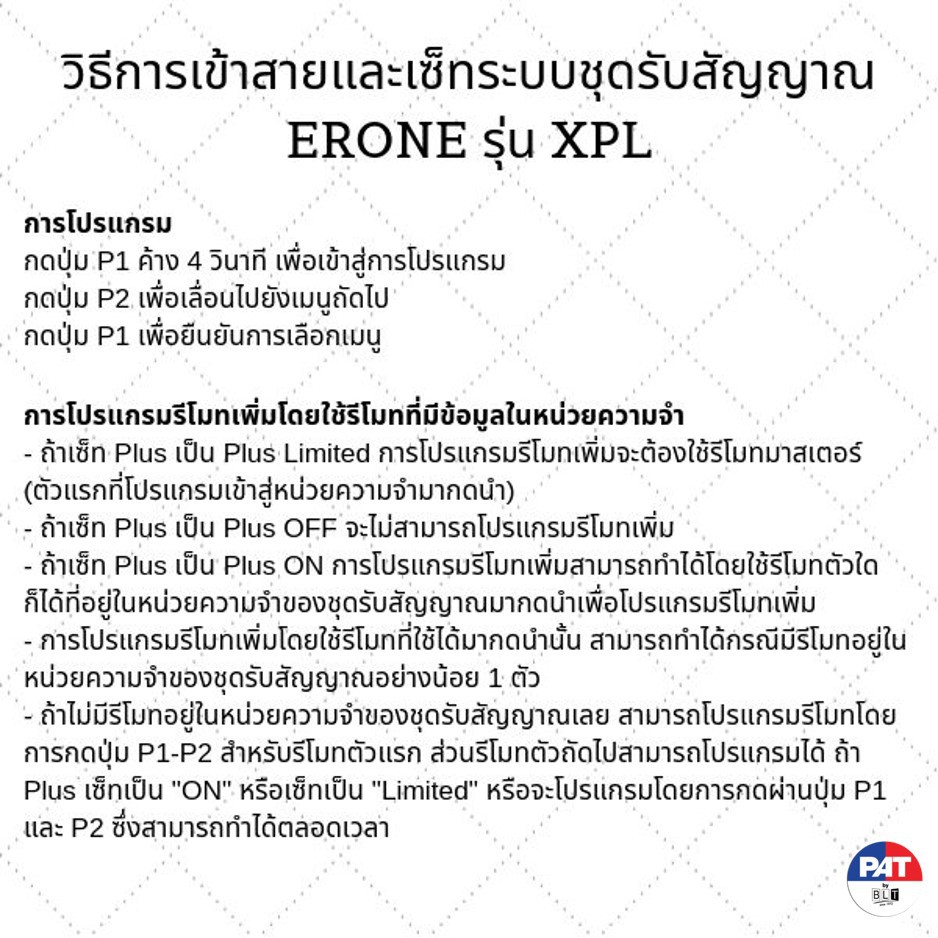 วิธีการเข้าสายและเซ็ทระบบชุดรับสัญญาณ ERONE รุ่น XPL

การโปรแกรม
กดปุ่ม P1 ค้าง 4 วินาที เพื่อเข้าสู่การโปรแกรม
กดปุ่ม P2 เพื่อเลื่อนไปยังเมนูถัดไป
กดปุ่ม P1 เพื่อยืนยันการเลือกเมนู

การโปรแกรมรีโมทเพิ่มโดยใช้รีโมทที่มีข้อมูลในหน่วยความจำ
- ถ้าเซ็ท Plus เป็น Plus Limited การโปรแกรมรีโมทเพิ่มจะต้องใช้รีโมทมาสเตอร์ (ตัวแรกที่โปรแกรมเข้าสู่หน่วยความจำมากดนำ)
- ถ้าเซ็ท Plus เป็น Plus OFF จะไม่สามารถโปรแกรมรีโมทเพิ่ม
- ถ้าเซ็ท Plus เป็น Plus ON การโปรแกรมรีโมทเพิ่มสามารถทำได้โดยใช้รีโมทตัวใดก็ได้ที่อยู่ในหน่วยความจำของชุดรับสัญญาณมากดนำเพื่อโปรแกรมรีโมทเพิ่ม
- การโปรแกรมรีโมทเพิ่มโดยใช้รีโมทที่ใช้ได้มากดนำนั้น สามารถทำได้กรณีมีรีโมทอยู่ในหน่วยความจำของชุดรับสัญญาณอย่างน้อย 1 ตัว
- ถ้าไม่มีรีโมทอยู่ในหน่วยความจำของชุดรับสัญญาณเลย สามารถโปรแกรมรีโมทโดยการกดปุ่ม P1-P2 สำหรับรีโมทตัวแรก ส่วนรีโมทตัวถัดไปสามารถโปรแกรมได้ ถ้า Plus เซ็ทเป็น "ON" หรือเซ็ทเป็น "Limited" หรือจะโปรแกรมโดยการกดผ่านปุ่ม P1 และ P2 ซึ่งสามารถทำได้ตลอดเวลา

PAT
BLT